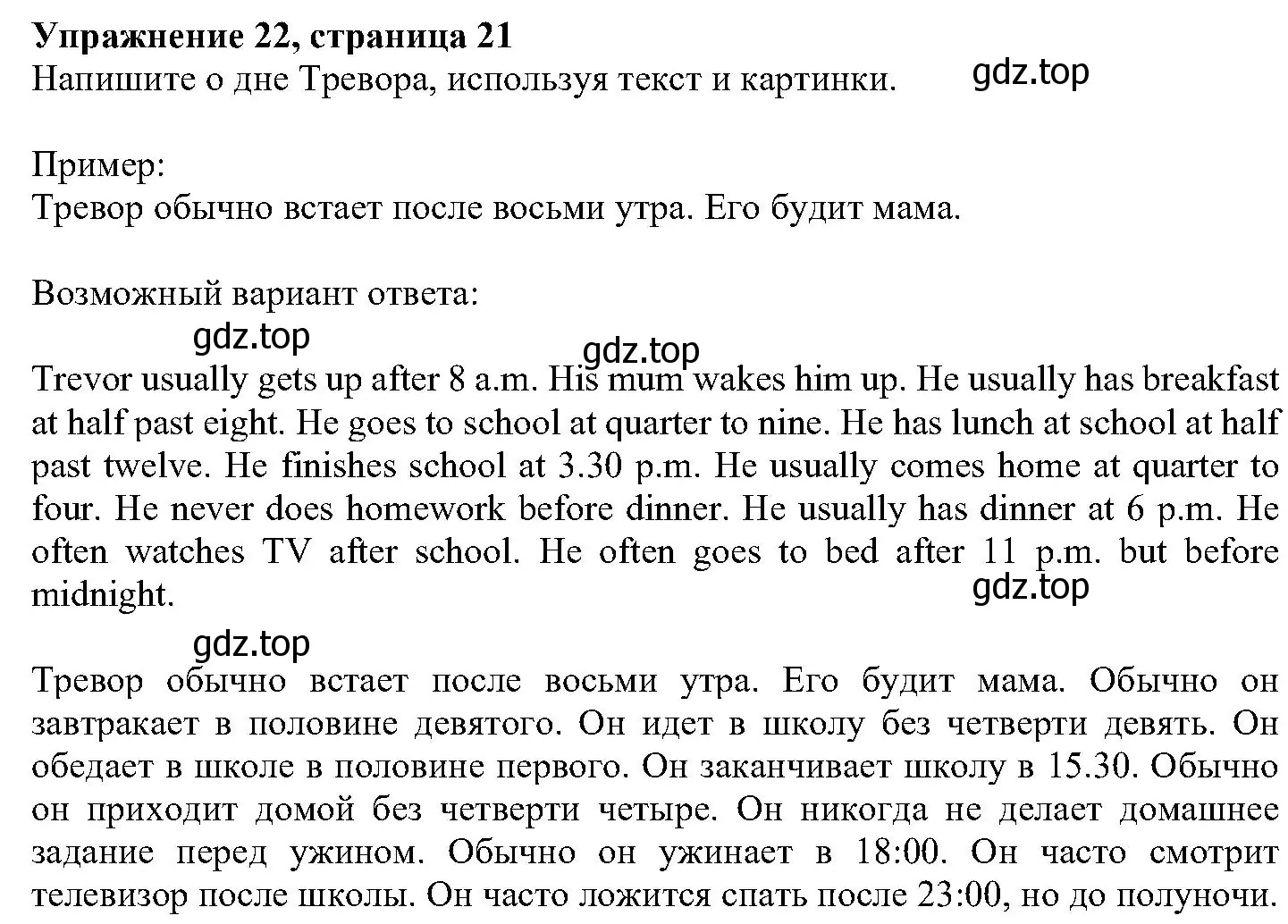 Упражнение 22, страница 21
Напишите о дне Тревора, используя текст и картинки. gdz.top

Пример:
Тревор обычно встает после восьми утра. Его будит мама.

Возможный вариант ответа:
gdz.top
gdz.top
Trevor usually gets up after 8 a.m. His mum wakes him up. He usually has breakfast at half past eight. He goes to school at quarter to nine. He has lunch at school at half past twelve. He finishes school at 3.30 p.m. He usually comes home at quarter to four. He never does homework before dinner. He usually has dinner at 6 p.m. He often watches TV after school. He often goes to bed after 11 p.m. but before midnight.
gdz.top
gdz.top
Тревор обычно встает после восьми утра. Его будит мама. Обычно он завтракает в половине девятого. Он идет в школу без четверти девять. Он обедает в школе в половине первого. Он заканчивает школу в 15.30. Обычно он приходит домой без четверти четыре. Он никогда не делает домашнее задание перед ужином. Обычно он ужинает в 18:00. Он часто смотрит телевизор после школы. Он часто ложится спать после 23:00, но до полуночи.